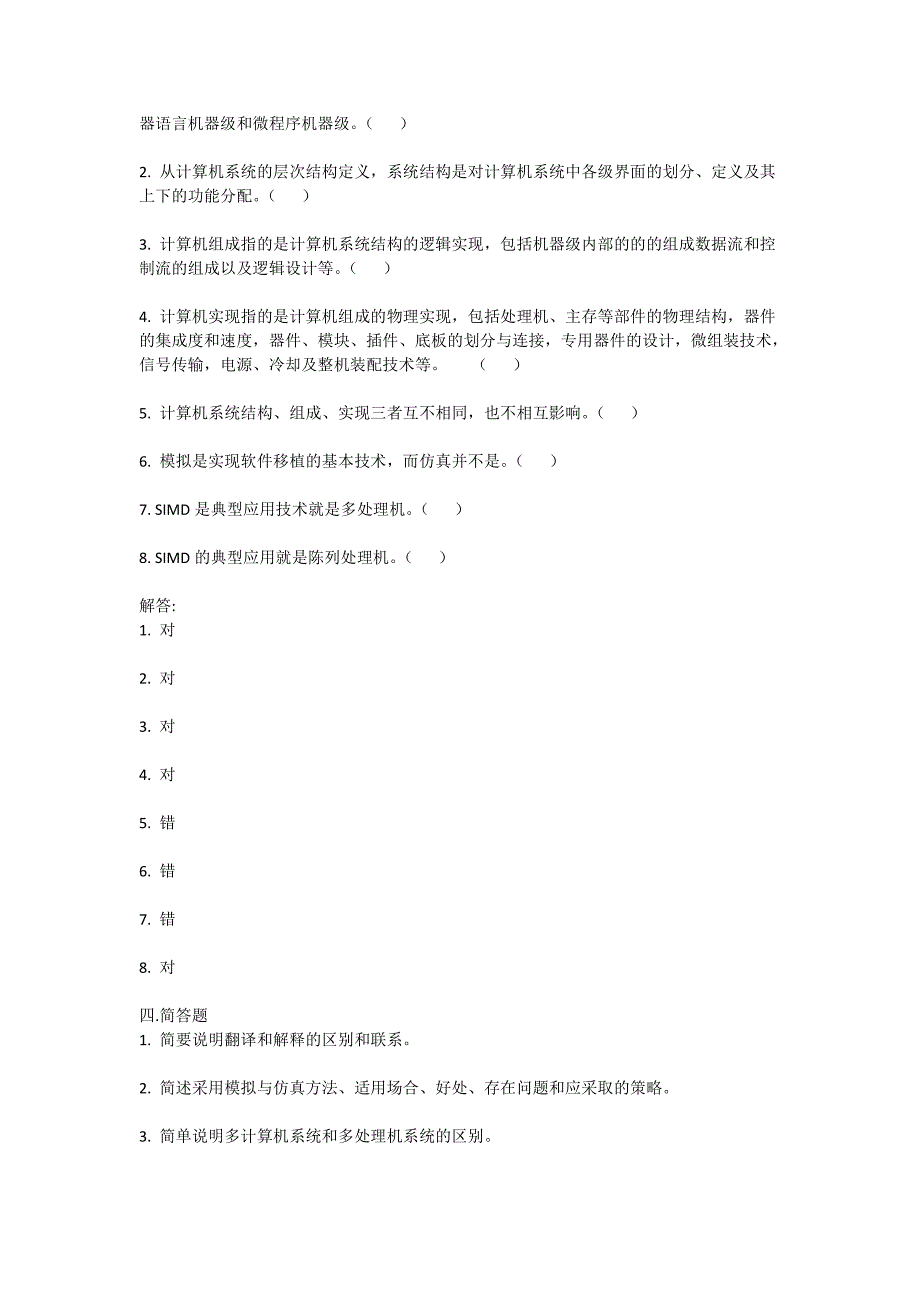 器语言机器级和微程序机器级。（　　）

2. 从计算机系统的层次结构定义，系统结构是对计算机系统中各级界面的划分、定义及其上下的功能分配。（　　）

3. 计算机组成指的是计算机系统结构的逻辑实现，包括机器级内部的的的组成数据流和控制流的组成以及逻辑设计等。（　　）

4. 计算机实现指的是计算机组成的物理实现，包括处理机、主存等部件的物理结构，器件的集成度和速度，器件、模块、插件、底板的划分与连接，专用器件的设计，微组装技术，信号传输，电源、冷却及整机装配技术等。　　（　　）

5. 计算机系统结构、组成、实现三者互不相同，也不相互影响。（　　）

6. 模拟是实现软件移植的基本技术，而仿真并不是。（　　）

7. SIMD 是典型应用技术就是多处理机。（　　）

8. SIMD 的典型应用就是陈列处理机。（　　）

解答:
1. 对

2. 对

3. 对

4. 对

5. 错

6. 错

7. 错

8. 对

四.简答题
1. 简要说明翻译和解释的区别和联系。

2. 简述采用模拟与仿真方法、适用场合、好处、存在问题和应采取的策略。

3. 简单说明多计算机系统和多处理机系统的区别。